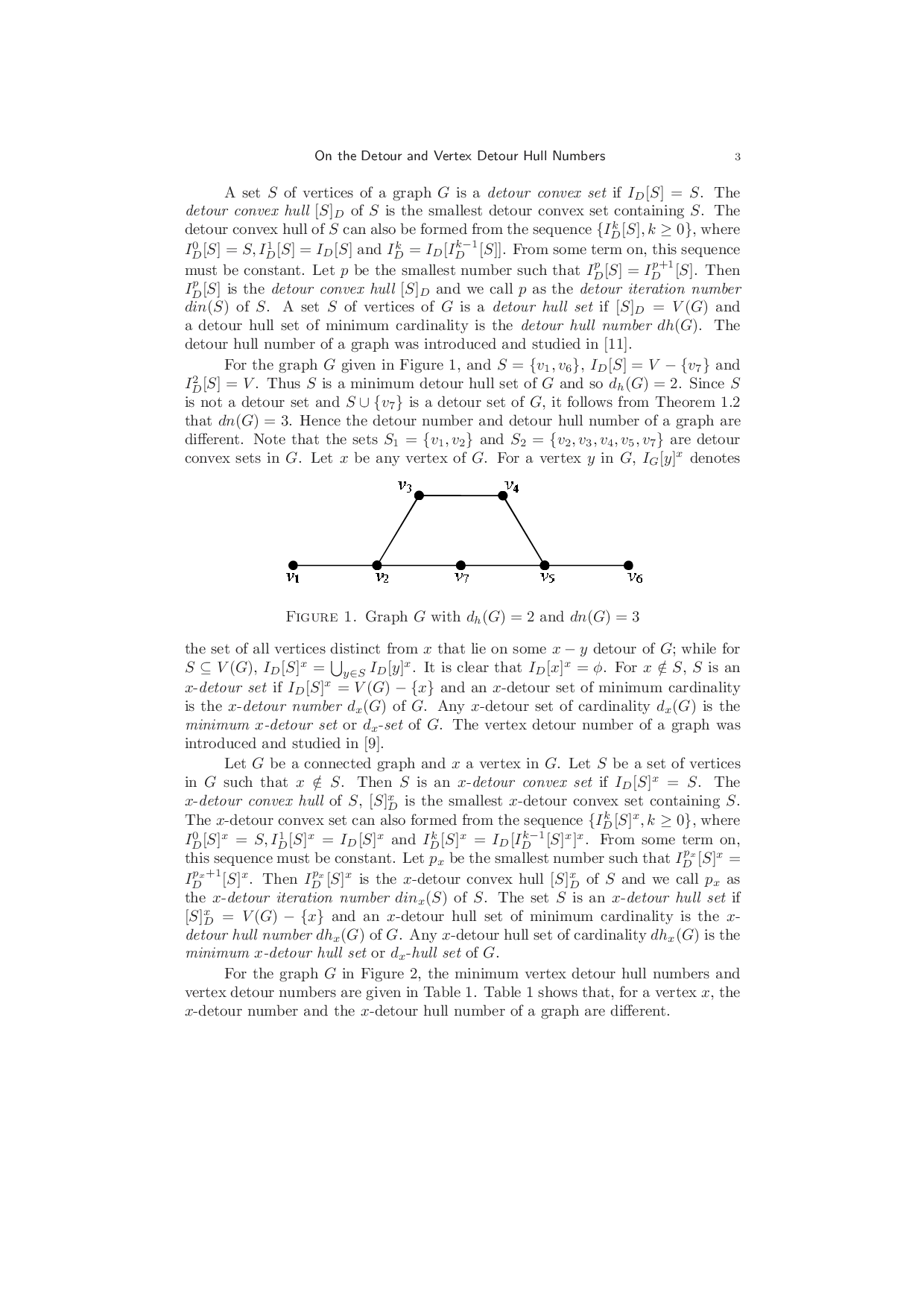 On the Detour and Vertex Detour Hull Numbers 3

A set $S$ of vertices of a graph $G$ is a *detour convex set* if $I_D[S] = S$. The *detour convex hull* $[S]_D$ of $S$ is the smallest detour convex set containing $S$. The detour convex hull of $S$ can also be formed from the sequence $\{I_D^k[S], k \geq 0\}$, where $I_D^0[S] = S, I_D^1[S] = I_D[S]$ and $I_D^k = I_D[I_D^{k-1}[S]]$. From some term on, this sequence must be constant. Let $p$ be the smallest number such that $I_D^p[S] = I_D^{p+1}[S]$. Then $I_D^p[S]$ is the *detour convex hull* $[S]_D$ and we call $p$ as the *detour iteration number* $din(S)$ of $S$. A set $S$ of vertices of $G$ is a *detour hull set* if $[S]_D = V(G)$ and a detour hull set of minimum cardinality is the *detour hull number* $dh(G)$. The detour hull number of a graph was introduced and studied in [11].

For the graph $G$ given in Figure 1, and $S = \{v_1, v_6\}$, $I_D[S] = V - \{v_7\}$ and $I_D^2[S] = V$. Thus $S$ is a minimum detour hull set of $G$ and so $d_h(G) = 2$. Since $S$ is not a detour set and $S \cup \{v_7\}$ is a detour set of $G$, it follows from Theorem 1.2 that $dn(G) = 3$. Hence the detour number and detour hull number of a graph are different. Note that the sets $S_1 = \{v_1, v_2\}$ and $S_2 = \{v_2, v_3, v_4, v_5, v_7\}$ are detour convex sets in $G$. Let $x$ be any vertex of $G$. For a vertex $y$ in $G$, $I_G[y]^x$ denotes

$v_3$ $v_4$
$v_1$ $v_2$ $v_7$ $v_5$ $v_6$

FIGURE 1. Graph $G$ with $d_h(G) = 2$ and $dn(G) = 3$

the set of all vertices distinct from $x$ that lie on some $x - y$ detour of $G$; while for $S \subseteq V(G)$, $I_D[S]^x = \bigcup_{y \in S} I_D[y]^x$. It is clear that $I_D[x]^x = \phi$. For $x \notin S$, $S$ is an *x-detour set* if $I_D[S]^x = V(G) - \{x\}$ and an $x$-detour set of minimum cardinality is the *x-detour number* $d_x(G)$ of $G$. Any $x$-detour set of cardinality $d_x(G)$ is the *minimum x-detour set* or *$d_x$-set* of $G$. The vertex detour number of a graph was introduced and studied in [9].

Let $G$ be a connected graph and $x$ a vertex in $G$. Let $S$ be a set of vertices in $G$ such that $x \notin S$. Then $S$ is an *x-detour convex set* if $I_D[S]^x = S$. The *x-detour convex hull* of $S$, $[S]_D^x$ is the smallest $x$-detour convex set containing $S$. The $x$-detour convex set can also formed from the sequence $\{I_D^k[S]^x, k \geq 0\}$, where $I_D^0[S]^x = S, I_D^1[S]^x = I_D[S]^x$ and $I_D^k[S]^x = I_D[I_D^{k-1}[S]^x]^x$. From some term on, this sequence must be constant. Let $p_x$ be the smallest number such that $I_D^{p_x}[S]^x = I_D^{p_x+1}[S]^x$. Then $I_D^{p_x}[S]^x$ is the $x$-detour convex hull $[S]_D^x$ of $S$ and we call $p_x$ as the *x-detour iteration number* $din_x(S)$ of $S$. The set $S$ is an *x-detour hull set* if $[S]_D^x = V(G) - \{x\}$ and an $x$-detour hull set of minimum cardinality is the *x-detour hull number* $dh_x(G)$ of $G$. Any $x$-detour hull set of cardinality $dh_x(G)$ is the *minimum x-detour hull set* or *$d_x$-hull set* of $G$.

For the graph $G$ in Figure 2, the minimum vertex detour hull numbers and vertex detour numbers are given in Table 1. Table 1 shows that, for a vertex $x$, the $x$-detour number and the $x$-detour hull number of a graph are different.